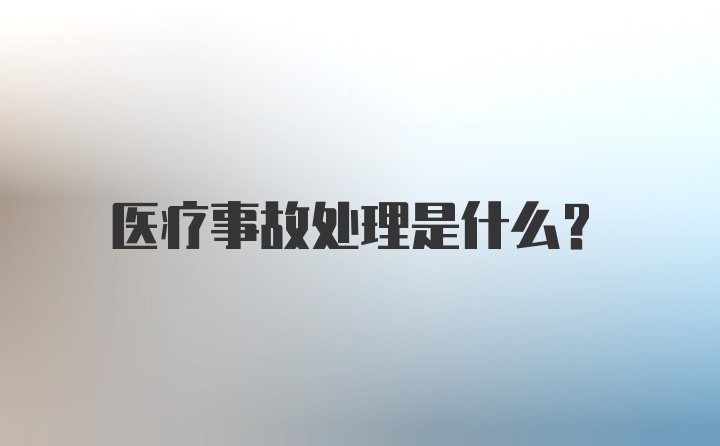 医疗事故处理是什么？